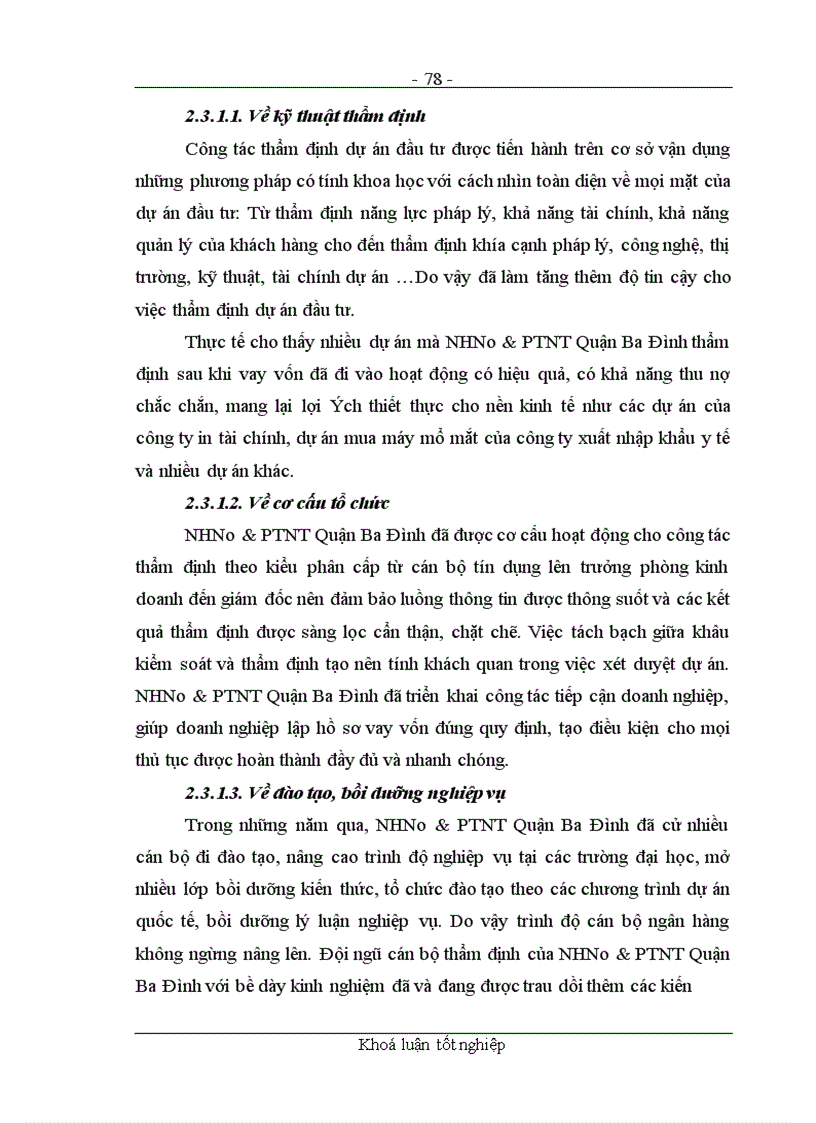 - 78 -

2.3.1.1. Về kỹ thuật thẩm định

Công tác thẩm định dự án đầu tư được tiến hành trên cơ sở vận dụng những phương pháp có tính khoa học với cách nhìn toàn diện về mọi mặt của dự án đầu tư: Từ thẩm định năng lực pháp lý, khả năng tài chính, khả năng quản lý của khách hàng cho đến thẩm định khía cạnh pháp lý, công nghệ, thị trường, kỹ thuật, tài chính dự án …Do vậy đã làm tăng thêm độ tin cậy cho việc thẩm định dự án đầu tư.

Thực tế cho thấy nhiều dự án mà NHNo & PTNT Quận Ba Đình thẩm định sau khi vay vốn đã đi vào hoạt động có hiệu quả, có khả năng thu nợ chắc chắn, mang lại lợi Ých thiết thực cho nền kinh tế như các dự án của công ty in tài chính, dự án mua máy mổ mắt của công ty xuất nhập khẩu y tế và nhiều dự án khác.

2.3.1.2. Về cơ cấu tổ chức

NHNo & PTNT Quận Ba Đình đã được cơ cấu hoạt động cho công tác thẩm định theo kiểu phân cấp từ cán bộ tín dụng lên trưởng phòng kinh doanh đến giám đốc nên đảm bảo luồng thông tin được thông suốt và các kết quả thẩm định được sàng lọc cẩn thận, chặt chẽ. Việc tách bạch giữa khâu kiểm soát và thẩm định tạo nên tính khách quan trong việc xét duyệt dự án. NHNo & PTNT Quận Ba Đình đã triển khai công tác tiếp cận doanh nghiệp, giúp doanh nghiệp lập hồ sơ vay vốn đúng quy định, tạo điều kiện cho mọi thủ tục được hoàn thành đầy đủ và nhanh chóng.

2.3.1.3. Về đào tạo, bồi dưỡng nghiệp vụ

Trong những năm qua, NHNo & PTNT Quận Ba Đình đã cử nhiều cán bộ đi đào tạo, nâng cao trình độ nghiệp vụ tại các trường đại học, mở nhiều lớp bồi dưỡng kiến thức, tổ chức đào tạo theo các chương trình dự án quốc tế, bồi dưỡng lý luận nghiệp vụ. Do vậy trình độ cán bộ ngân hàng không ngừng nâng lên. Đội ngũ cán bộ thẩm định của NHNo & PTNT Quận Ba Đình với bề dày kinh nghiệm đã và đang được trau dồi thêm các kiến

Khoá luận tốt nghiệp